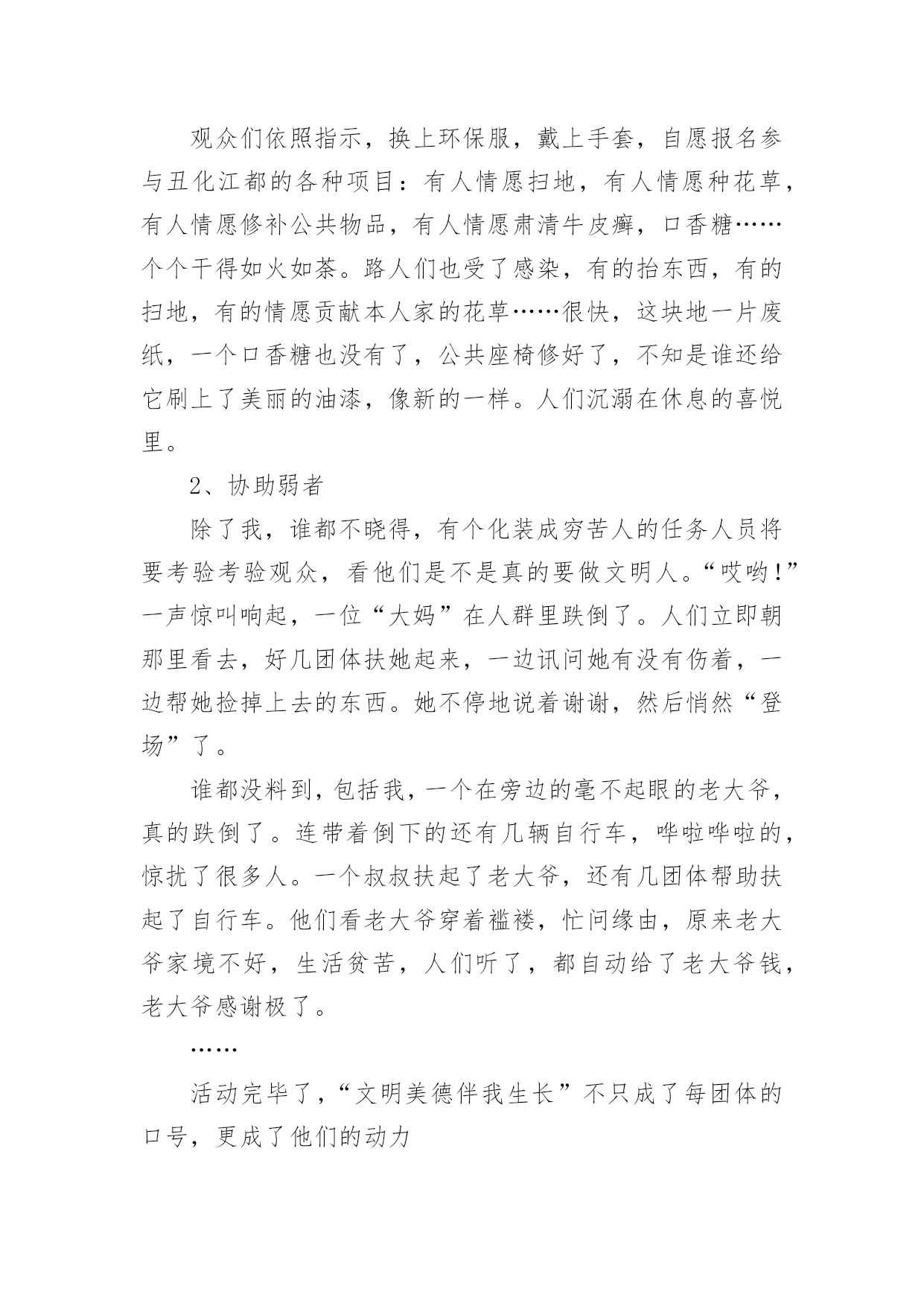 观众们依照指示，换上环保服，戴上手套，自愿报名参与丑化江都的各种项目：有人情愿扫地，有人情愿种花草，有人情愿修补公共物品，有人情愿肃清牛皮癣，口香糖……个个干得如火如荼。路人们也受了感染，有的抬东西，有的扫地，有的情愿贡献本人家的花草……很快，这块地一片废纸，一个口香糖也没有了，公共座椅修好了，不知是谁还给它刷上了美丽的油漆，像新的一样。人们沉溺在休息的喜悦里。

2、协助弱者

除了我，谁都不晓得，有个化装成穷苦人的任务人员将要考验考验观众，看他们是不是真的要做文明人。“哎哟！”一声惊叫响起，一位“大妈”在人群里跌倒了。人们立即朝那里看去，好几团体扶她起来，一边讯问她有没有伤着，一边帮她捡掉上去的东西。她不停地说着谢谢，然后悄然“登场”了。

谁都没料到，包括我，一个在旁边的毫不起眼的老大爷，真的跌倒了。连带着倒下的还有几辆自行车，哗啦哗啦的，惊扰了很多人。一个叔叔扶起了老大爷，还有几团体帮助扶起了自行车。他们看老大爷穿着褴褛，忙问缘由，原来老大爷家境不好，生活贫苦，人们听了，都自动给了老大爷钱，老大爷感谢极了。

……

活动完毕了，“文明美德伴我生长”不只成了每团体的口号，更成了他们的动力